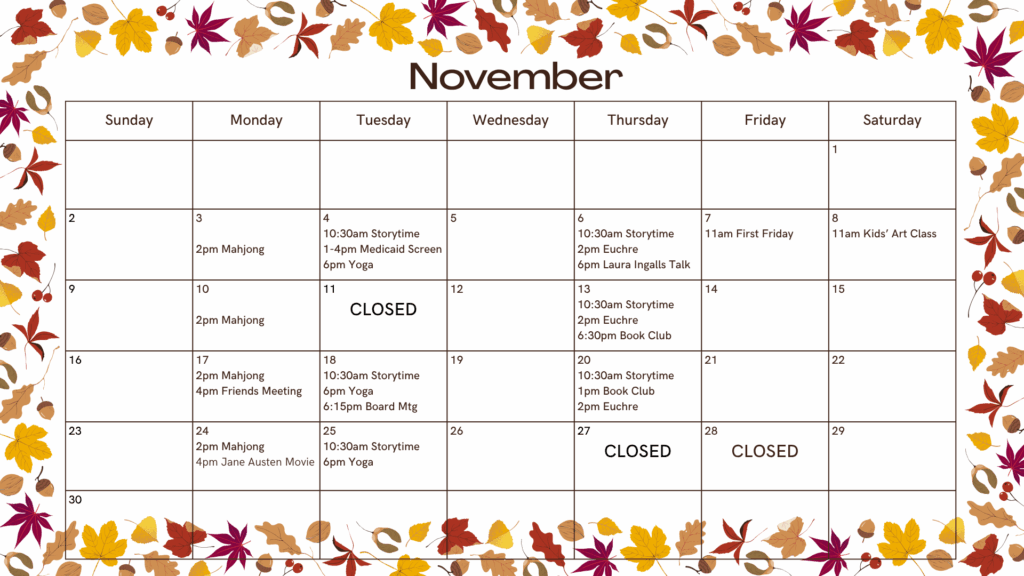 November

| Sunday | Monday | Tuesday | Wednesday | Thursday | Friday | Saturday |
|---|---|---|---|---|---|---|
| | | | | | | 1 |
| 2 | 3 2pm Mahjong | 4 10:30am Storytime 1-4pm Medicaid Screen 6pm Yoga | 5 | 6 10:30am Storytime 2pm Euchre 6pm Laura Ingalls Talk | 7 11am First Friday | 8 11am Kids' Art Class |
| 9 | 10 2pm Mahjong | 11 CLOSED | 12 | 13 10:30am Storytime 2pm Euchre 6:30pm Book Club | 14 | 15 |
| 16 | 17 2pm Mahjong 4pm Friends Meeting | 18 10:30am Storytime 6pm Yoga 6:15pm Board Mtg | 19 | 20 10:30am Storytime 1pm Book Club 2pm Euchre | 21 | 22 |
| 23 | 24 2pm Mahjong 4pm Jane Austen Movie | 25 10:30am Storytime 6pm Yoga | 26 | 27 CLOSED | 28 CLOSED | 29 |
| 30 | | | | | | |